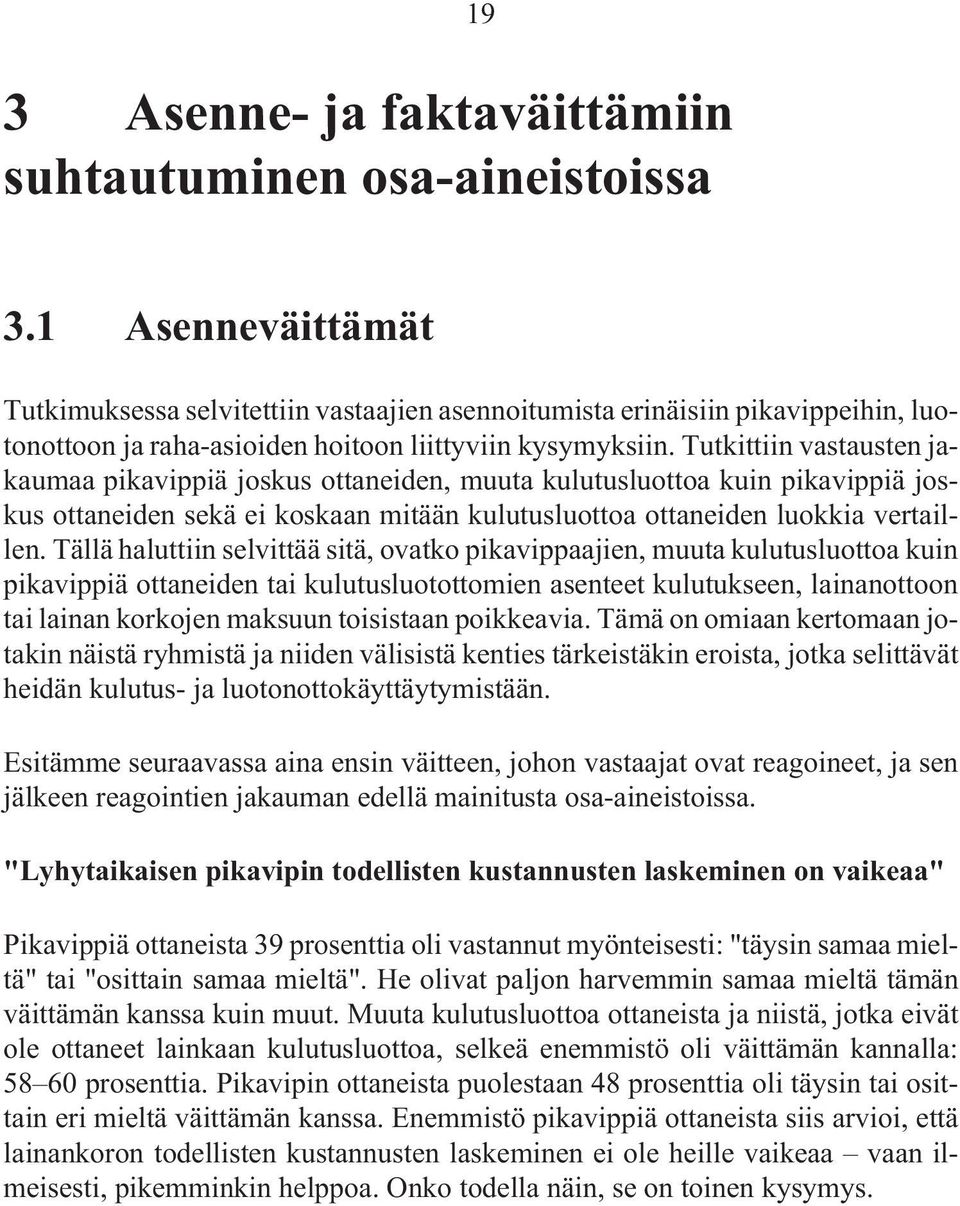 19

3 Asenne- ja faktaväittämiin suhtautuminen osa-aineistoissa

3.1 Asenneväittämät

Tutkimuksessa selvitettiin vastaajien asennoitumista erinäisiin pikavippeihin, luotonottoon ja raha-asioiden hoitoon liittyviin kysymyksiin. Tutkittiin vastausten jakaumaa pikavippiä joskus ottaneiden, muuta kulutusluottoa kuin pikavippiä joskus ottaneiden sekä ei koskaan mitään kulutusluottoa ottaneiden luokkia vertaillen. Tällä haluttiin selvittää sitä, ovatko pikavippaajien, muuta kulutusluottoa kuin pikavippiä ottaneiden tai kulutusluotottomien asenteet kulutukseen, lainanottoon tai lainan korkojen maksuun toisistaan poikkeavia. Tämä on omiaan kertomaan jotakin näistä ryhmistä ja niiden välisistä kenties tärkeistäkin eroista, jotka selittävät heidän kulutus- ja luotonottokäyttäytymistään.

Esitämme seuraavassa aina ensin väitteen, johon vastaajat ovat reagoineet, ja sen jälkeen reagointien jakauman edellä mainitusta osa-aineistoissa.

"Lyhytaikaisen pikavipin todellisten kustannusten laskeminen on vaikeaa"

Pikavippiä ottaneista 39 prosenttia oli vastannut myönteisesti: "täysin samaa mieltä" tai "osittain samaa mieltä". He olivat paljon harvemmin samaa mieltä tämän väittämän kanssa kuin muut. Muuta kulutusluottoa ottaneista ja niistä, jotka eivät ole ottaneet lainkaan kulutusluottoa, selkeä enemmistö oli väittämän kannalla: 58–60 prosenttia. Pikavipin ottaneista puolestaan 48 prosenttia oli täysin tai osittain eri mieltä väittämän kanssa. Enemmistö pikavippiä ottaneista siis arvioi, että lainankoron todellisten kustannusten laskeminen ei ole heille vaikeaa – vaan ilmeisesti, pikemminkin helppoa. Onko todella näin, se on toinen kysymys.